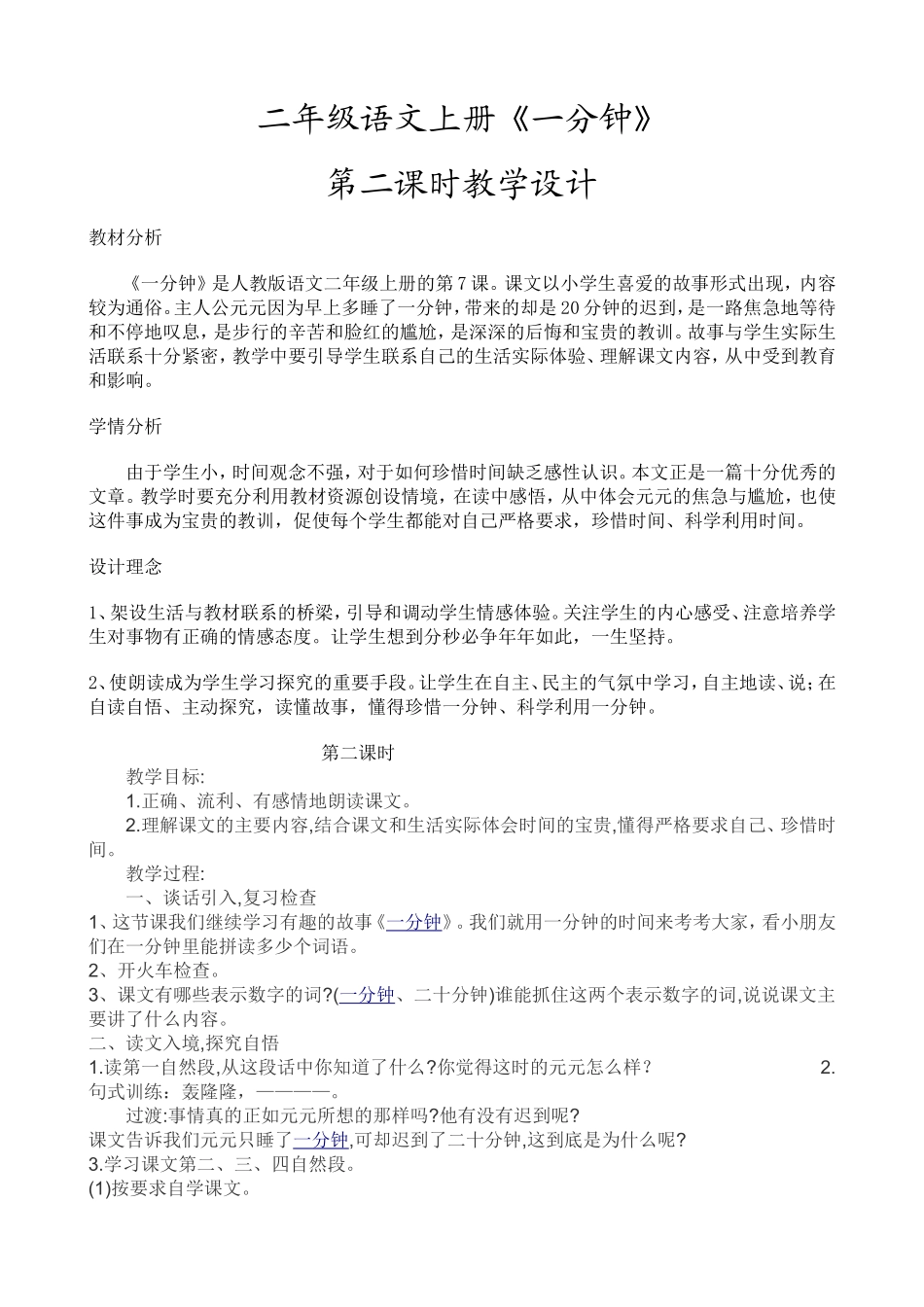 二年级语文上册《一分钟》

第二课时教学设计

教材分析

《一分钟》是人教版语文二年级上册的第7课。课文以小学生喜爱的故事形式出现，内容较为通俗。主人公元元因为早上多睡了一分钟，带来的却是20分钟的迟到，是一路焦急地等待和不停地叹息，是步行的辛苦和脸红的尴尬，是深深的后悔和宝贵的教训。故事与学生实际生活联系十分紧密，教学中要引导学生联系自己的生活实际体验、理解课文内容，从中受到教育和影响。

学情分析

由于学生小，时间观念不强，对于如何珍惜时间缺乏感性认识。本文正是一篇十分优秀的文章。教学时要充分利用教材资源创设情境，在读中感悟，从中体会元元的焦急与尴尬，也使这件事成为宝贵的教训，促使每个学生都能对自己严格要求，珍惜时间、科学利用时间。

设计理念

1、架设生活与教材联系的桥梁，引导和调动学生情感体验。关注学生的内心感受、注意培养学生对事物有正确的情感态度。让学生想到分秒必争年年如此，一生坚持。

2、使朗读成为学生学习探究的重要手段。让学生在自主、民主的气氛中学习，自主地读、说；在自读自悟、主动探究，读懂故事，懂得珍惜一分钟、科学利用一分钟。

第二课时

教学目标:

1.正确、流利、有感情地朗读课文。

2.理解课文的主要内容,结合课文和生活实际体会时间的宝贵,懂得严格要求自己、珍惜时间。

教学过程:

一、谈话引入,复习检查

1、这节课我们继续学习有趣的故事《一分钟》。我们就用一分钟的时间来考考大家，看小朋友们在一分钟里能拼读多少个词语。

2、开火车检查。

3、课文有哪些表示数字的词?(一分钟、二十分钟)谁能抓住这两个表示数字的词,说说课文主要讲了什么内容。

二、读文入境,探究自悟

1.读第一自然段,从这段话中你知道了什么?你觉得这时的元元怎么样？ 2.句式训练：轰隆隆，————。

过渡:事情真的正如元元所想的那样吗?他有没有迟到呢?

课文告诉我们元元只睡了一分钟,可却迟到了二十分钟,这到底是为什么呢?

3.学习课文第二、三、四自然段。

(1)按要求自学课文。